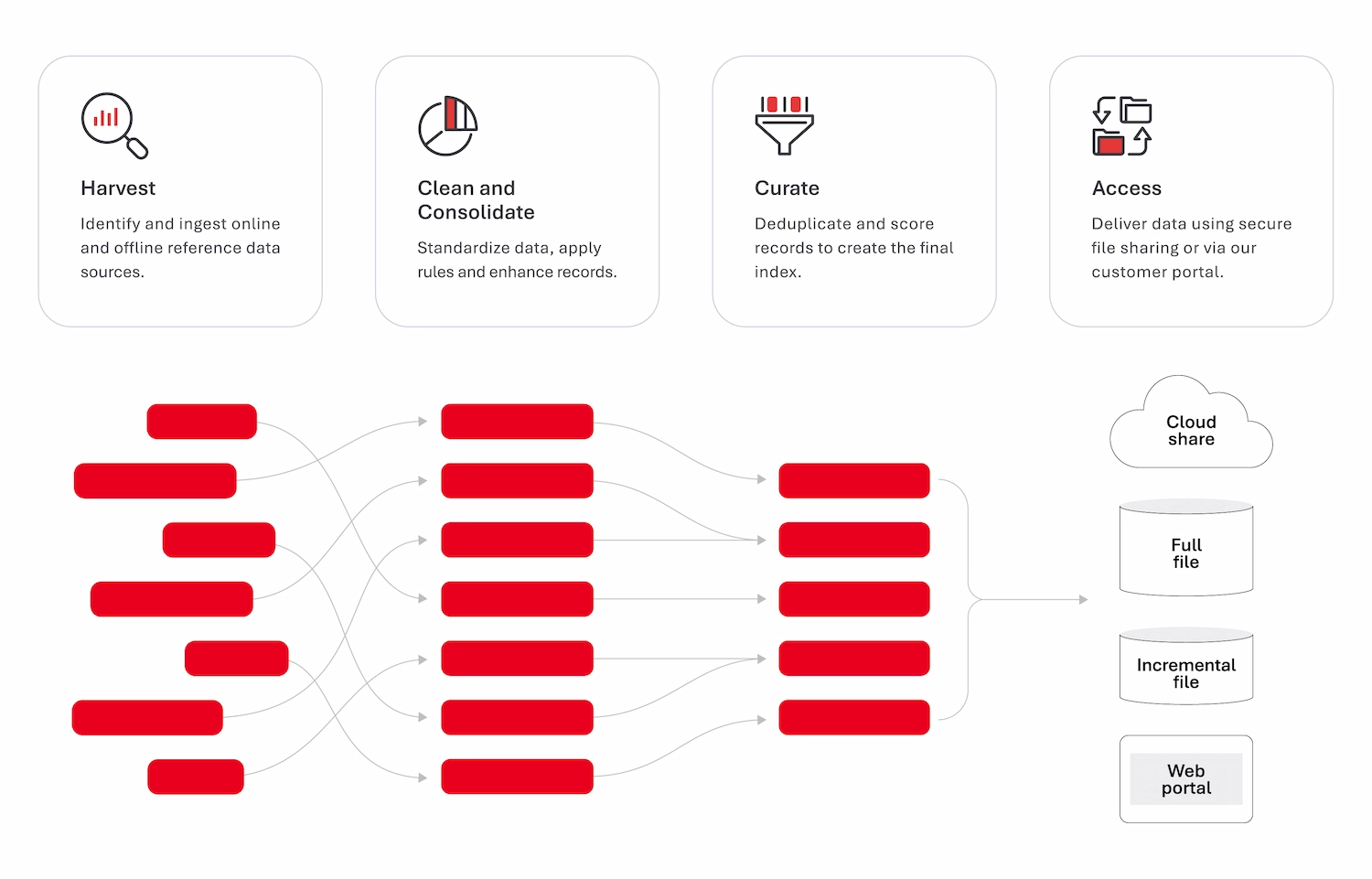 Harvest

Identify and ingest online and offline reference data sources.

Clean and Consolidate

Standardize data, apply rules and enhance records.

Curate

Deduplicate and score records to create the final index.

Access

Deliver data using secure file sharing or via our customer portal.

Cloud share

Full file

Incremental file

Web portal